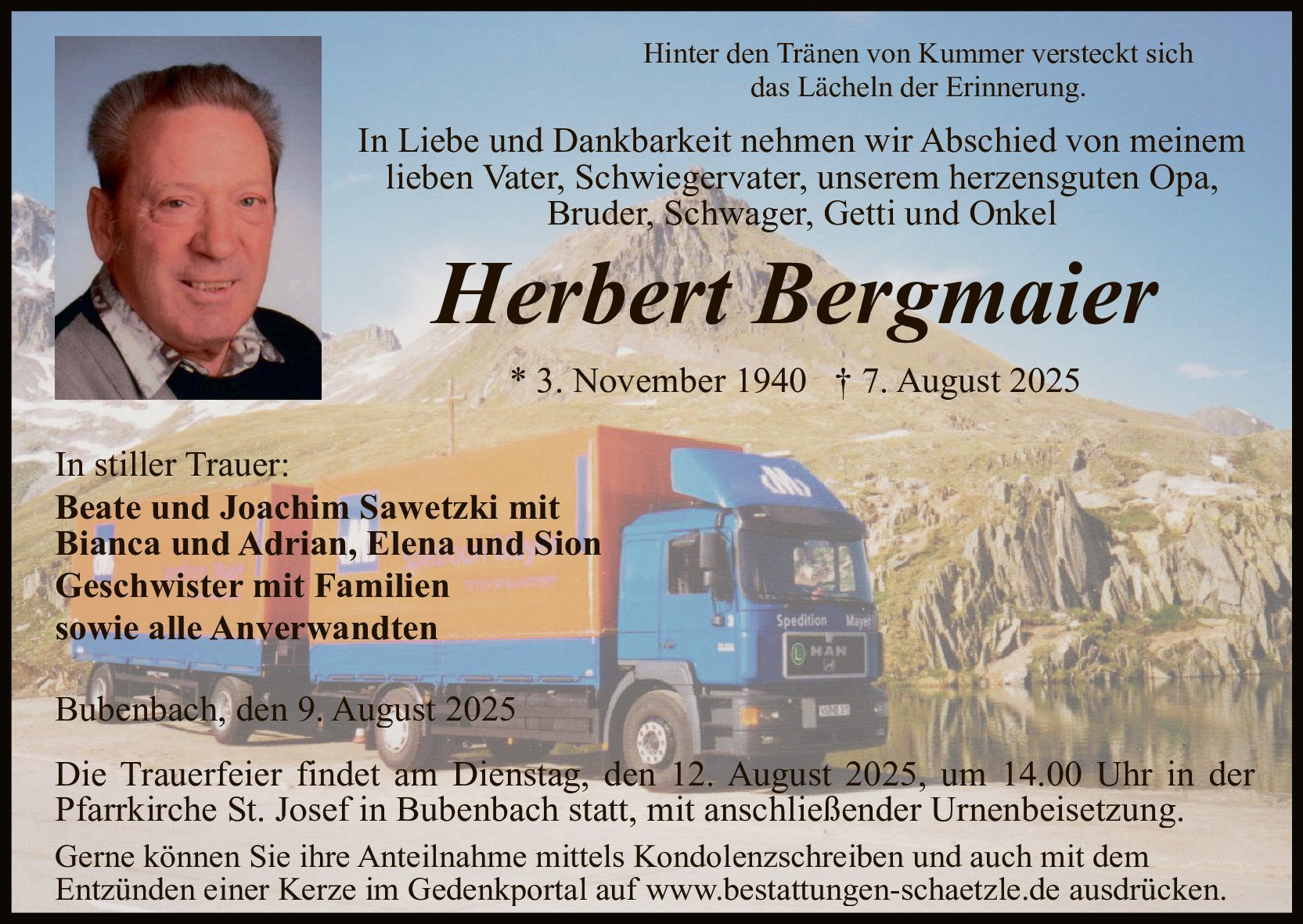 Hinter den Tränen von Kummer versteckt sich das Lächeln der Erinnerung.

In Liebe und Dankbarkeit nehmen wir Abschied von meinem lieben Vater, Schwiegervater, unserem herzensguten Opa, Bruder, Schwager, Getti und Onkel

Herbert Bergmaier

* 3. November 1940 † 7. August 2025

In stiller Trauer:
Beate und Joachim Sawetzki mit
Bianca und Adrian, Elena und Sion
Geschwister mit Familien
sowie alle Anverwandten

Spedition Mayer

MAN

Bubenbach, den 9. August 2025

Die Trauerfeier findet am Dienstag, den 12. August 2025, um 14.00 Uhr in der Pfarrkirche St. Josef in Bubenbach statt, mit anschließender Urnenbeisetzung.

Gerne können Sie ihre Anteilnahme mittels Kondolenzschreiben und auch mit dem Entzünden einer Kerze im Gedenkportal auf www.bestattungen-schaetzle.de ausdrücken.